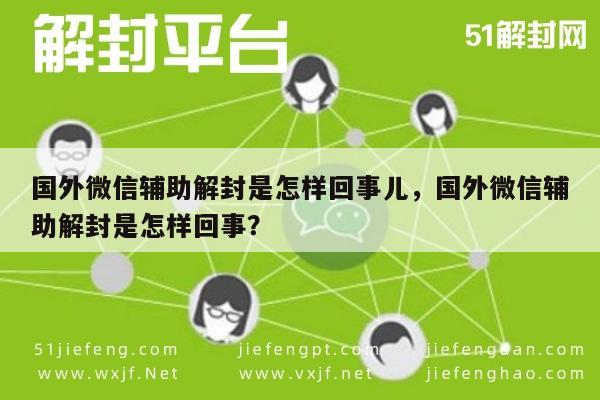 解封平台

51解封网

国外微信辅助解封是怎样回事儿，国外微信辅助解封是怎样回事?

51jiefeng.com

jiefengpt.com

jiefengdan.com

www.wxjf.Net

www.vxjf.net

jiefenghao.com